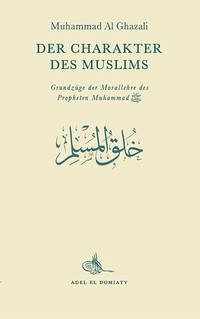 Muhammad Al Ghazali

DER CHARAKTER DES MUSLIMS

Grundzüge der Morallehre des Propheten Muhammad ﷺ

خلق المسلم

ADEL EL DOMIATY